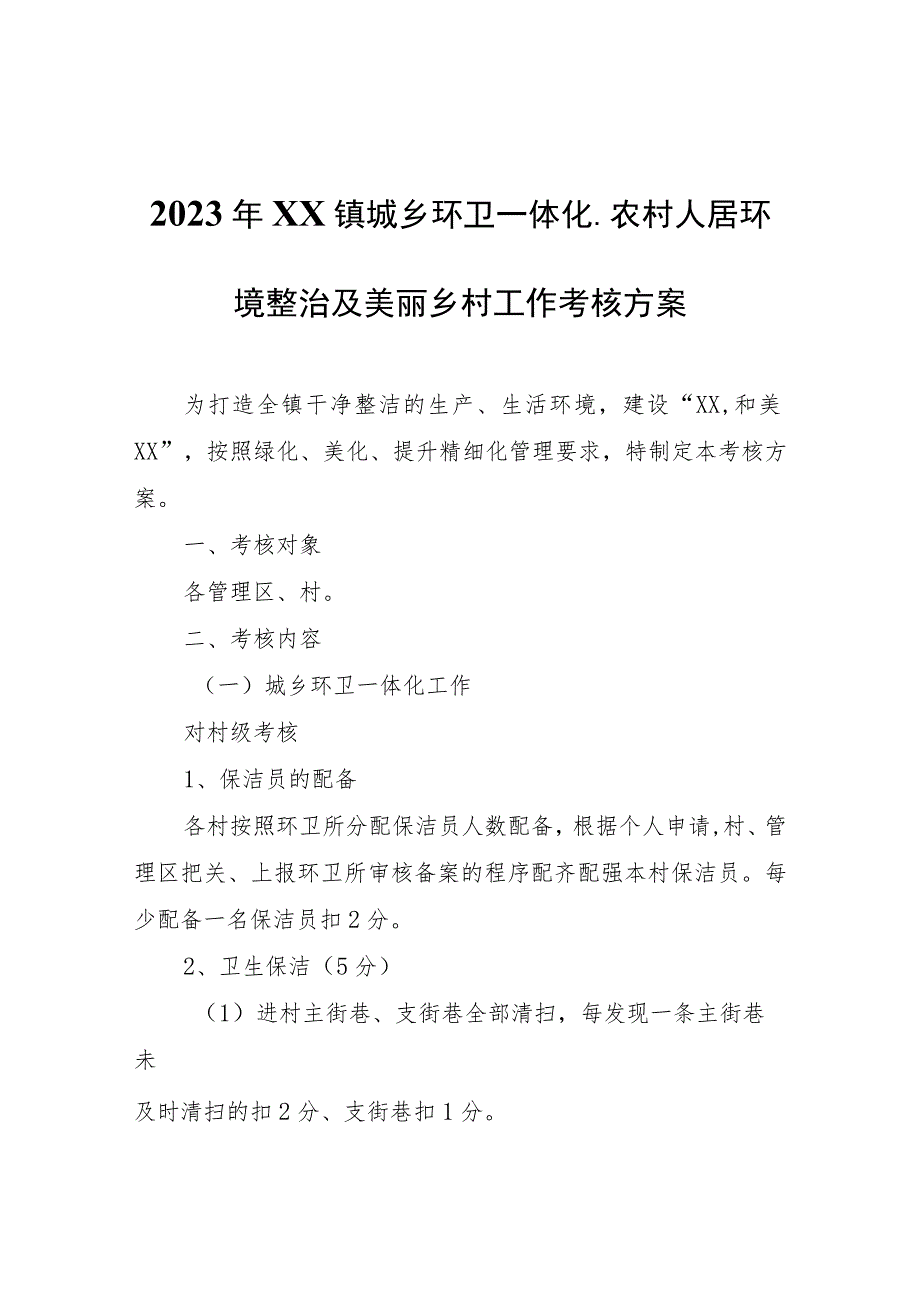 2023年XX镇城乡环卫一体化.农村人居环境整治及美丽乡村工作考核方案

为打造全镇干净整洁的生产、生活环境，建设“XX,和美XX”，按照绿化、美化、提升精细化管理要求，特制定本考核方案。

一、考核对象

各管理区、村。

二、考核内容

（一）城乡环卫一体化工作

对村级考核

1、保洁员的配备

各村按照环卫所分配保洁员人数配备，根据个人申请,村、管理区把关、上报环卫所审核备案的程序配齐配强本村保洁员。每少配备一名保洁员扣2分。

2、卫生保洁（5分）

（1）进村主街巷、支街巷全部清扫，每发现一条主街巷未

及时清扫的扣2分、支街巷扣1分。